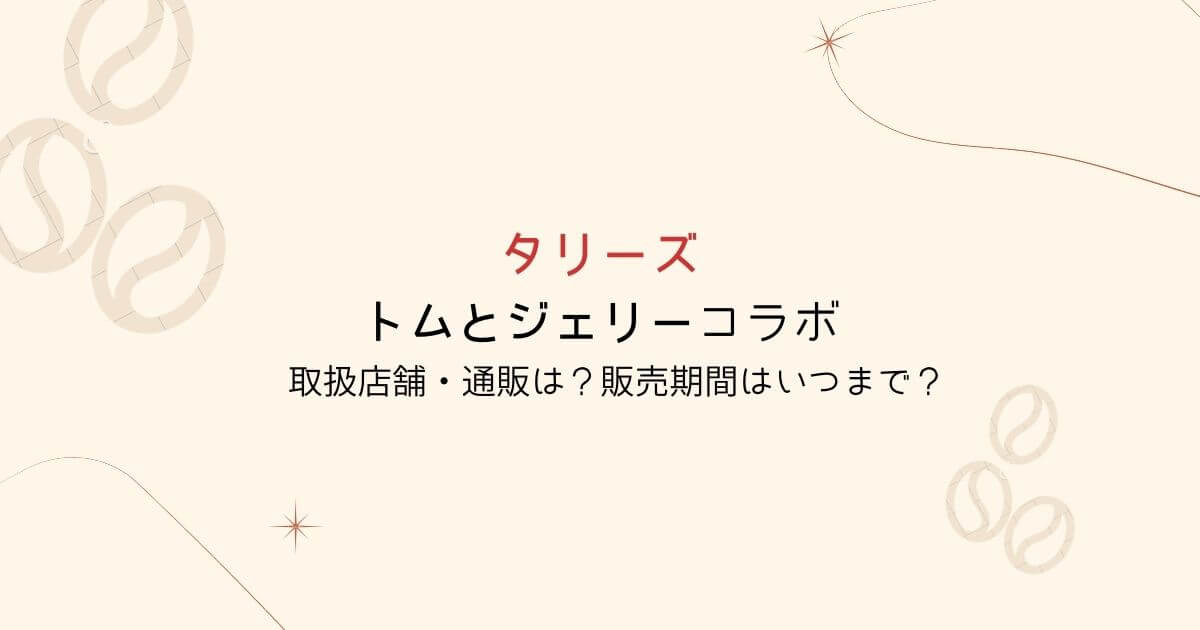 タリーズ
トムとジェリーコラボ
取扱店舗・通販は？販売期間はいつまで？